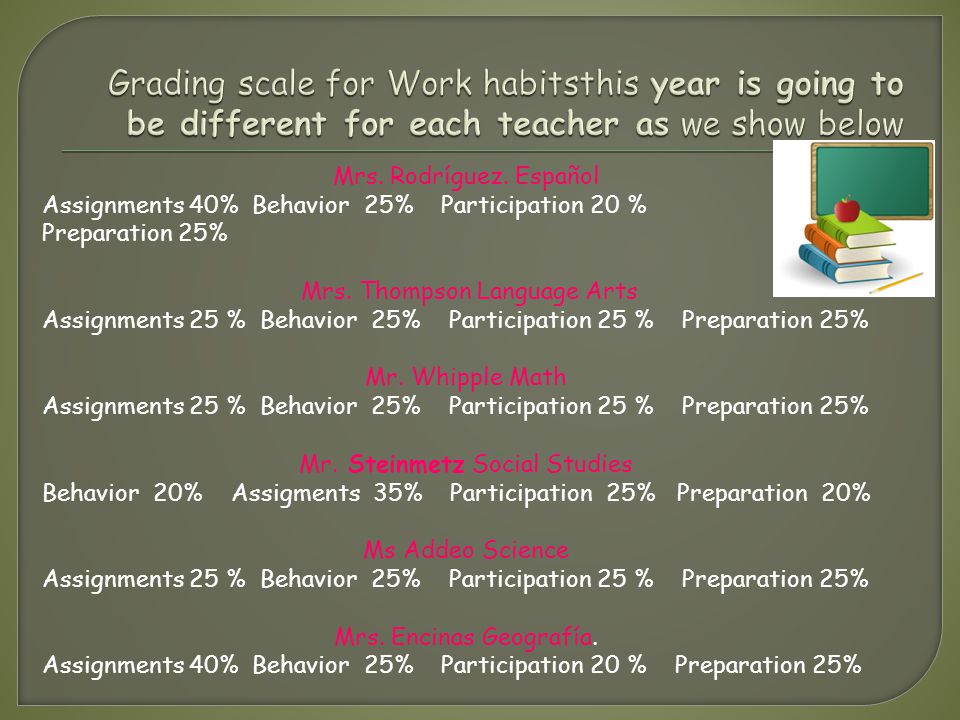 Grading scale for Work habitsthis year is going to be different for each teacher as we show below

Mrs. Rodríguez. Español
Assignments 40% Behavior 25% Participation 20 % Preparation 25%

Mrs. Thompson Language Arts
Assignments 25 % Behavior 25% Participation 25 % Preparation 25%

Mr. Whipple Math
Assignments 25 % Behavior 25% Participation 25 % Preparation 25%

Mr. Steinmetz Social Studies
Behavior 20% Assigments 35% Participation 25% Preparation 20%

Ms Addeo Science
Assignments 25 % Behavior 25% Participation 25 % Preparation 25%

Mrs. Encinas Geografía.
Assignments 40% Behavior 25% Participation 20 % Preparation 25%